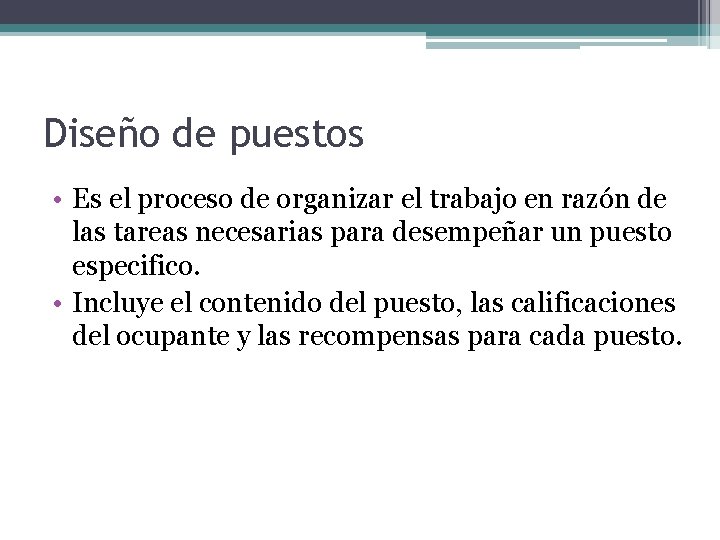 Diseño de puestos

• Es el proceso de organizar el trabajo en razón de las tareas necesarias para desempeñar un puesto especifico.
• Incluye el contenido del puesto, las calificaciones del ocupante y las recompensas para cada puesto.